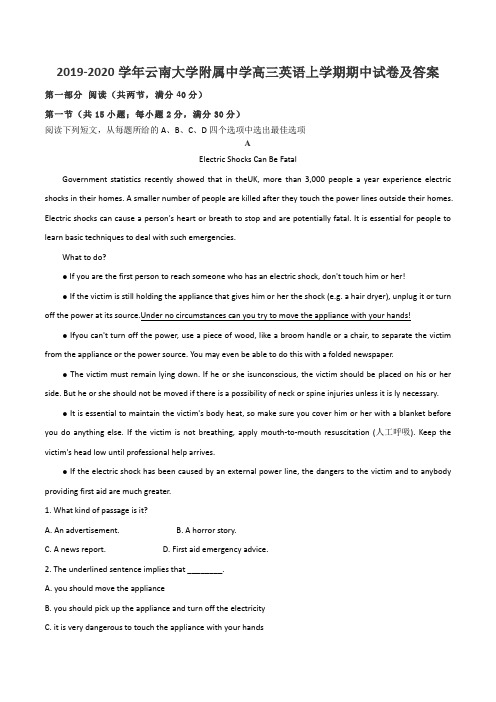 2019-2020 学年云南大学附属中学高三英语上学期期中试卷及答案

第一部分 阅读（共两节，满分 40 分）

第一节（共 15 小题；每小题 2 分，满分 30 分）

阅读下列短文，从每题所给的 A、B、C、D 四个选项中选出最佳选项

A

Electric Shocks Can Be Fatal

Government statistics recently showed that in theUK, more than 3,000 people a year experience electric shocks in their homes. A smaller number of people are killed after they touch the power lines outside their homes. Electric shocks can cause a person's heart or breath to stop and are potentially fatal. It is essential for people to learn basic techniques to deal with such emergencies.

What to do?

● If you are the first person to reach someone who has an electric shock, don't touch him or her!

● If the victim is still holding the appliance that gives him or her the shock (e.g. a hair dryer), unplug it or turn off the power at its source.Under no circumstances can you try to move the appliance with your hands!

● Ifyou can't turn off the power, use a piece of wood, like a broom handle or a chair, to separate the victim from the appliance or the power source. You may even be able to do this with a folded newspaper.

● The victim must remain lying down. If he or she isunconscious, the victim should be placed on his or her side. But he or she should not be moved if there is a possibility of neck or spine injuries unless it is ly necessary.

● It is essential to maintain the victim's body heat, so make sure you cover him or her with a blanket before you do anything else. If the victim is not breathing, apply mouth-to-mouth resuscitation (人工呼吸). Keep the victim's head low until professional help arrives.

● If the electric shock has been caused by an external power line, the dangers to the victim and to anybody providing first aid are much greater.

1. What kind of passage is it?

A. An advertisement.　　B. A horror story.

C. A news report.　　D. First aid emergency advice.

2. The underlined sentence implies that ________.

A. you should move the appliance

B. you should pick up the appliance and turn off the electricity

C. it is very dangerous to touch the appliance with your hands